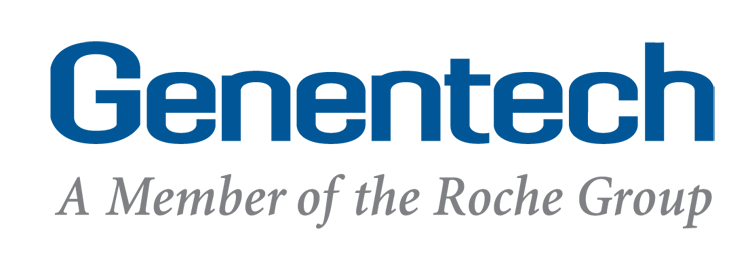 Genentech
A Member of the Roche Group